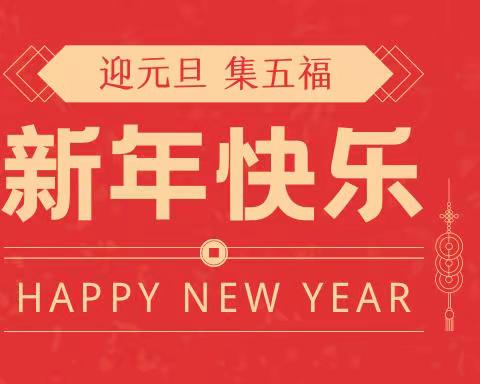 迎元旦 集五福

新年快乐

HAPPY NEW YEAR